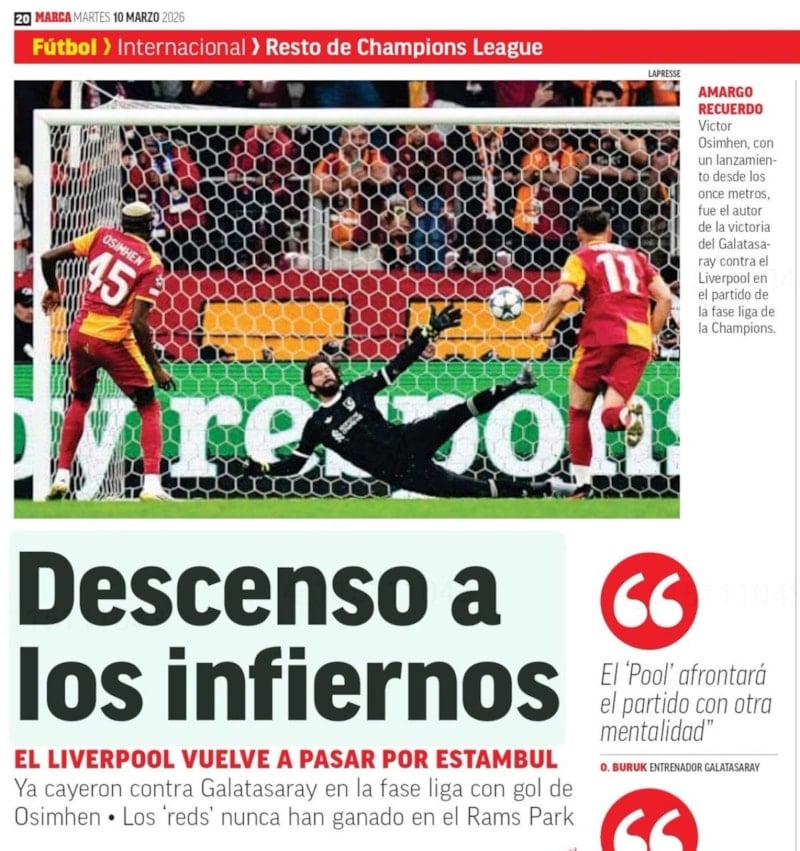 20 MARCA MARTES 10 MARZO 2026

Fútbol › Internacional › Resto de Champions League

LAPRESSE

OSIMHEN 45

11

AMARGO RECUERDO Victor Osimhen, con un lanzamiento desde los once metros, fue el autor de la victoria del Galatasaray contra el Liverpool en el partido de la fase liga de la Champions.

Descenso a los infiernos

EL LIVERPOOL VUELVE A PASAR POR ESTAMBUL

Ya cayeron contra Galatasaray en la fase liga con gol de Osimhen • Los 'reds' nunca han ganado en el Rams Park

El 'Pool' afrontará el partido con otra mentalidad"

O. BURUK ENTRENADOR GALATASARAY